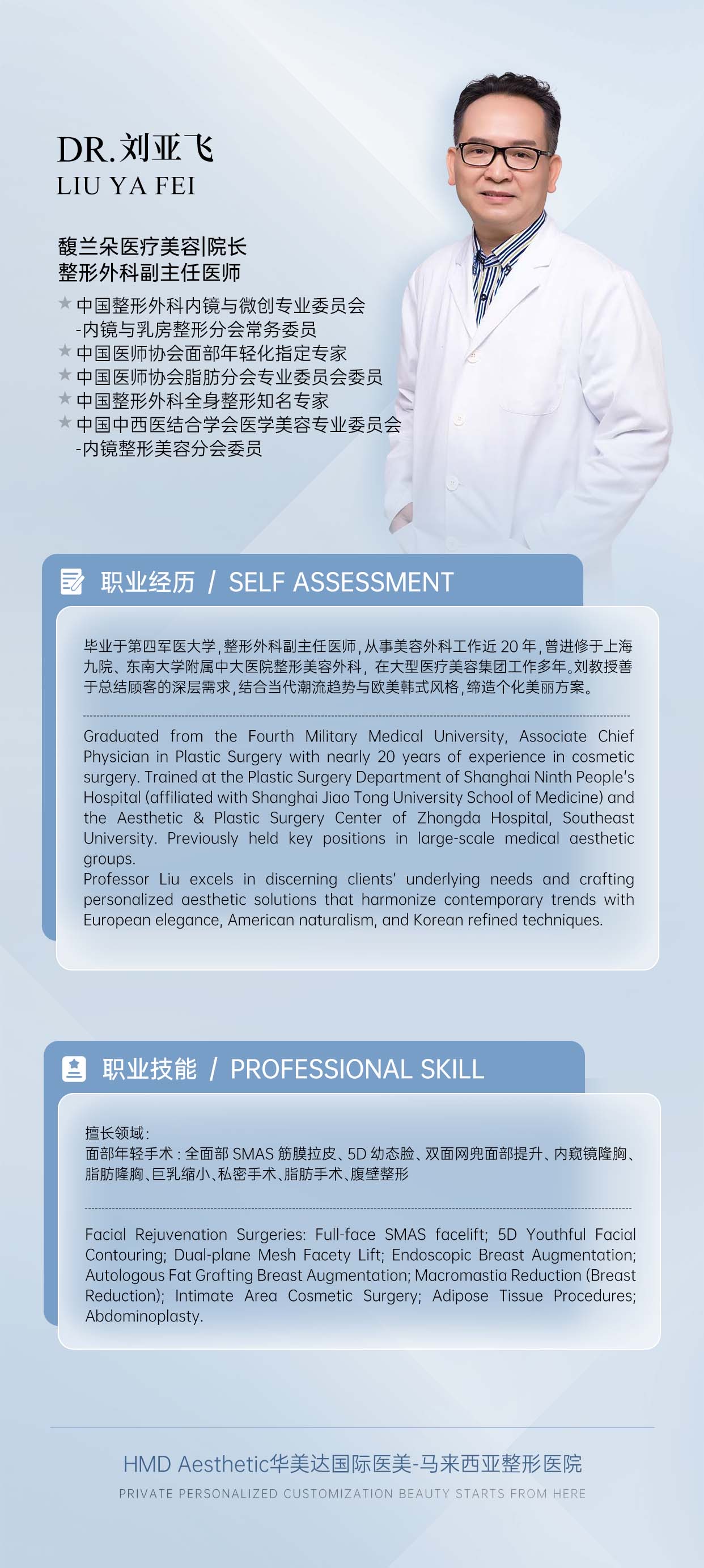 DR.刘亚飞
LIU YA FEI

馥兰朵医疗美容|院长
整形外科副主任医师

★ 中国整形外科内镜与微创专业委员会
-内镜与乳房整形分会常务委员
★ 中国医师协会面部年轻化指定专家
★ 中国医师协会脂肪分会专业委员会委员
★ 中国整形外科全身整形知名专家
★ 中国中西医结合学会医学美容专业委员会
-内镜整形美容分会委员

职业经历 / SELF ASSESSMENT

毕业于第四军医大学，整形外科副主任医师，从事美容外科工作近 20 年，曾进修于上海九院、东南大学附属中大医院整形美容外科，在大型医疗美容集团工作多年。刘教授善于总结顾客的深层需求，结合当代潮流趋势与欧美韩式风格，缔造个化美丽方案。

Graduated from the Fourth Military Medical University, Associate Chief Physician in Plastic Surgery with nearly 20 years of experience in cosmetic surgery. Trained at the Plastic Surgery Department of Shanghai Ninth People's Hospital (affiliated with Shanghai Jiao Tong University School of Medicine) and the Aesthetic & Plastic Surgery Center of Zhongda Hospital, Southeast University. Previously held key positions in large-scale medical aesthetic groups.
Professor Liu excels in discerning clients' underlying needs and crafting personalized aesthetic solutions that harmonize contemporary trends with European elegance, American naturalism, and Korean refined techniques.

职业技能 / PROFESSIONAL SKILL

擅长领域：
面部年轻手术：全面部 SMAS 筋膜拉皮、5D 幼态脸、双面网兜面部提升、内窥镜隆胸、脂肪隆胸、巨乳缩小、私密手术、脂肪手术、腹壁整形

Facial Rejuvenation Surgeries: Full-face SMAS facelift; 5D Youthful Facial Contouring; Dual-plane Mesh Facety Lift; Endoscopic Breast Augmentation; Autologous Fat Grafting Breast Augmentation; Macromastia Reduction (Breast Reduction); Intimate Area Cosmetic Surgery; Adipose Tissue Procedures; Abdominoplasty.

HMD Aesthetic华美达国际医美-马来西亚整形医院
PRIVATE PERSONALIZED CUSTOMIZATION BEAUTY STARTS FROM HERE